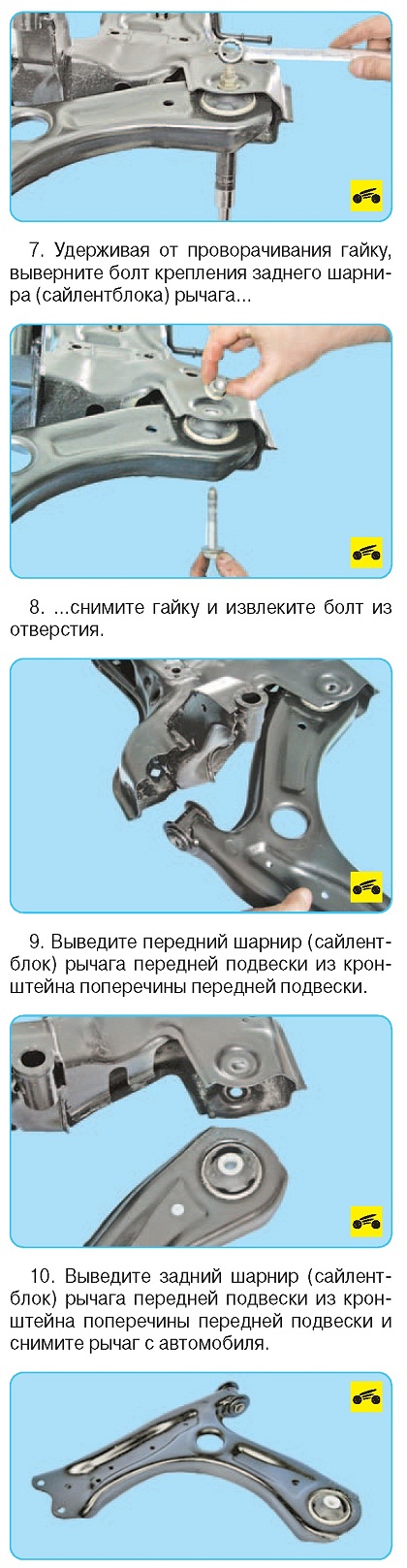 7. Удерживая от проворачивания гайку, выверните болт крепления заднего шарнира (сайлентблока) рычага...

8. ...снимите гайку и извлеките болт из отверстия.

9. Выведите передний шарнир (сайлентблок) рычага передней подвески из кронштейна поперечины передней подвески.

10. Выведите задний шарнир (сайлентблок) рычага передней подвески из кронштейна поперечины передней подвески и снимите рычаг с автомобиля.